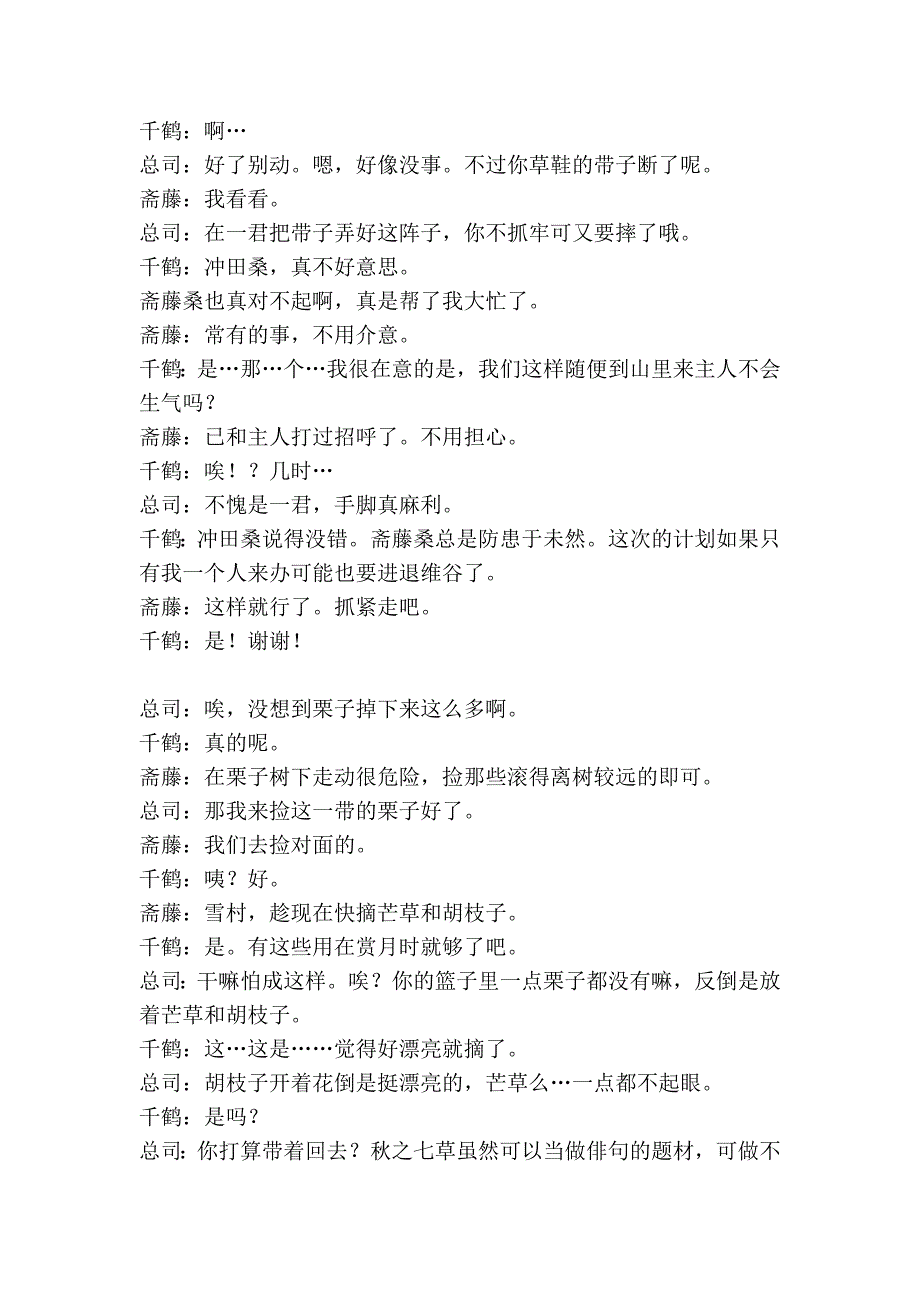 千鹤：啊…
总司：好了别动。嗯，好像没事。不过你草鞋的带子断了呢。
斋藤：我看看。
总司：在一君把带子弄好这阵子，你不抓牢可又要摔了哦。
千鹤：冲田桑，真不好意思。
斋藤桑也真对不起啊，真是帮了我大忙了。
斋藤：常有的事，不用介意。
千鹤：是…那…个…我很在意的是，我们这样随便到山里来主人不会生气吗？
斋藤：已和主人打过招呼了。不用担心。
千鹤：唉！？几时…
总司：不愧是一君，手脚真麻利。
千鹤：冲田桑说得没错。斋藤桑总是防患于未然。这次的计划如果只有我一个人来办可能也要进退维谷了。
斋藤：这样就行了。抓紧走吧。
千鹤：是！谢谢！

总司：唉，没想到栗子掉下来这么多啊。
千鹤：真的呢。
斋藤：在栗子树下走动很危险，捡那些滚得离树较远的即可。
总司：那我来捡这一带的栗子好了。
斋藤：我们去捡对面的。
千鹤：咦？好。
斋藤：雪村，趁现在快摘芒草和胡枝子。
千鹤：是。有这些用在赏月时就够了吧。
总司：干嘛怕成这样。唉？你的篮子里一点栗子都没有嘛，反倒是放着芒草和胡枝子。
千鹤：这…这是……觉得好漂亮就摘了。
总司：胡枝子开着花倒是挺漂亮的，芒草么…一点都不起眼。
千鹤：是吗？
总司：你打算带着回去？秋之七草虽然可以当做俳句的题材，可做不